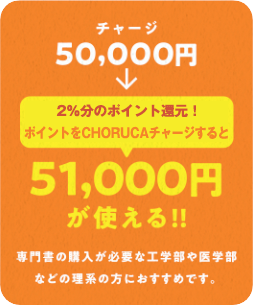 チャージ
50,000円

2%分のポイント還元！
ポイントをCHORUCAチャージすると

51,000円
が使える!!

専門書の購入が必要な工学部や医学部などの理系の方におすすめです。